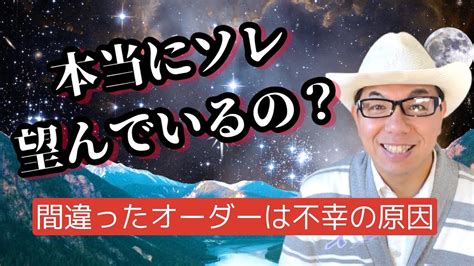 本当にソレ
望んでいるの？

間違ったオーダーは不幸の原因